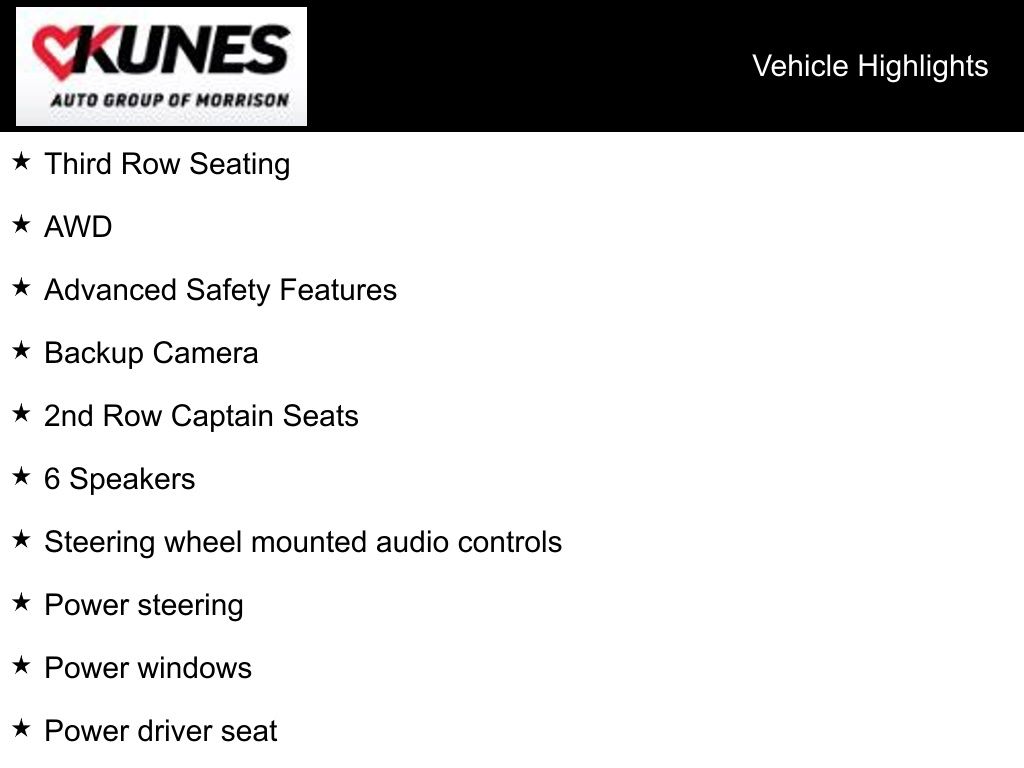 KUNES
AUTO GROUP OF MORRISON

Vehicle Highlights

★ Third Row Seating

★ AWD

★ Advanced Safety Features

★ Backup Camera

★ 2nd Row Captain Seats

★ 6 Speakers

★ Steering wheel mounted audio controls

★ Power steering

★ Power windows

★ Power driver seat